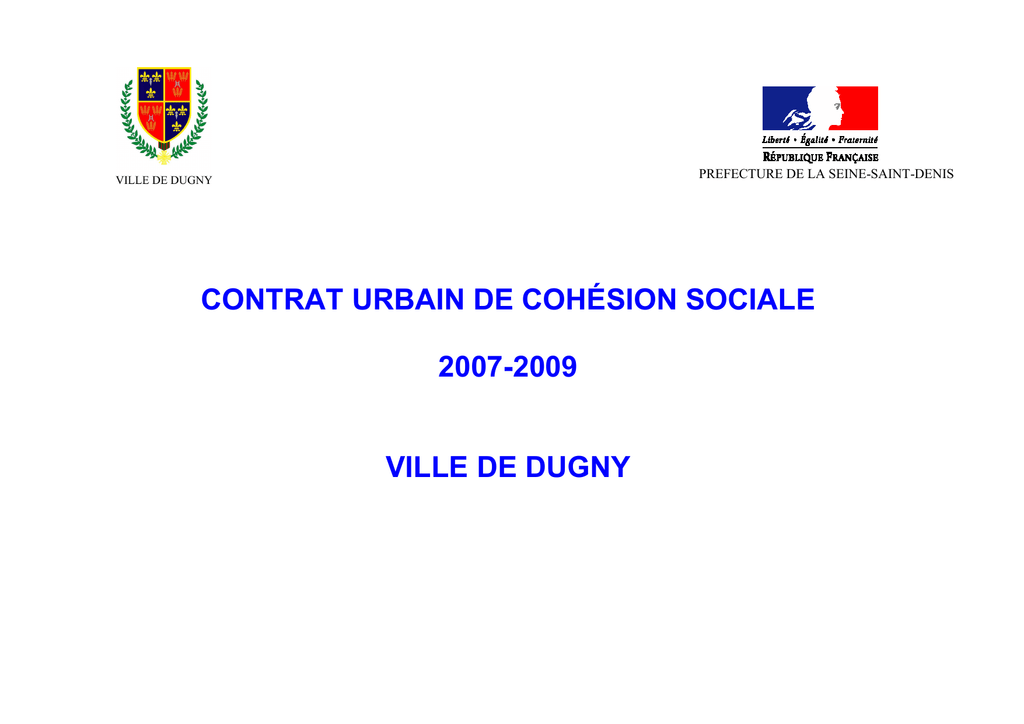 VILLE DE DUGNY

Liberté • Égalité • Fraternité
RÉPUBLIQUE FRANÇAISE
PREFECTURE DE LA SEINE-SAINT-DENIS

CONTRAT URBAIN DE COHÉSION SOCIALE

2007-2009

VILLE DE DUGNY